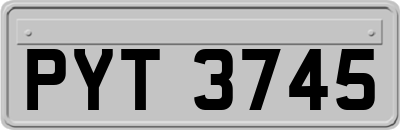 PYT 3745